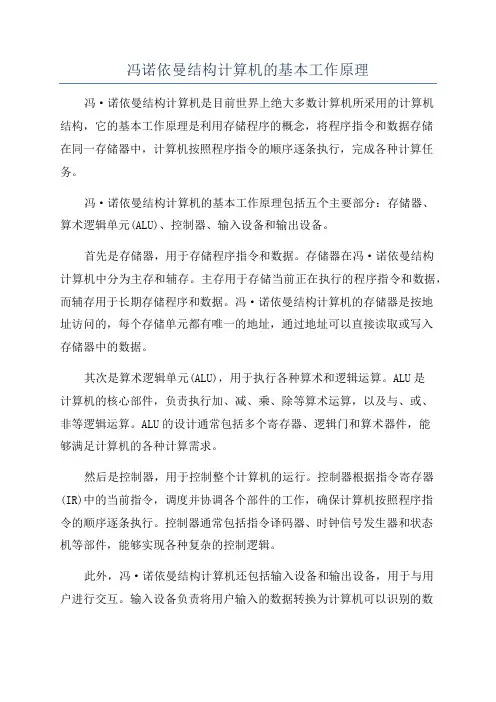 冯诺依曼结构计算机的基本工作原理

冯·诺依曼结构计算机是目前世界上绝大多数计算机所采用的计算机结构，它的基本工作原理是利用存储程序的概念，将程序指令和数据存储在同一存储器中，计算机按照程序指令的顺序逐条执行，完成各种计算任务。

冯·诺依曼结构计算机的基本工作原理包括五个主要部分：存储器、算术逻辑单元(ALU)、控制器、输入设备和输出设备。

首先是存储器，用于存储程序指令和数据。存储器在冯·诺依曼结构计算机中分为主存和辅存。主存用于存储当前正在执行的程序指令和数据，而辅存用于长期存储程序和数据。冯·诺依曼结构计算机的存储器是按地址访问的，每个存储单元都有唯一的地址，通过地址可以直接读取或写入存储器中的数据。

其次是算术逻辑单元(ALU)，用于执行各种算术和逻辑运算。ALU是计算机的核心部件，负责执行加、减、乘、除等算术运算，以及与、或、非等逻辑运算。ALU的设计通常包括多个寄存器、逻辑门和算术器件，能够满足计算机的各种计算需求。

然后是控制器，用于控制整个计算机的运行。控制器根据指令寄存器(IR)中的当前指令，调度并协调各个部件的工作，确保计算机按照程序指令的顺序逐条执行。控制器通常包括指令译码器、时钟信号发生器和状态机等部件，能够实现各种复杂的控制逻辑。

此外，冯·诺依曼结构计算机还包括输入设备和输出设备，用于与用户进行交互。输入设备负责将用户输入的数据转换为计算机可以识别的数